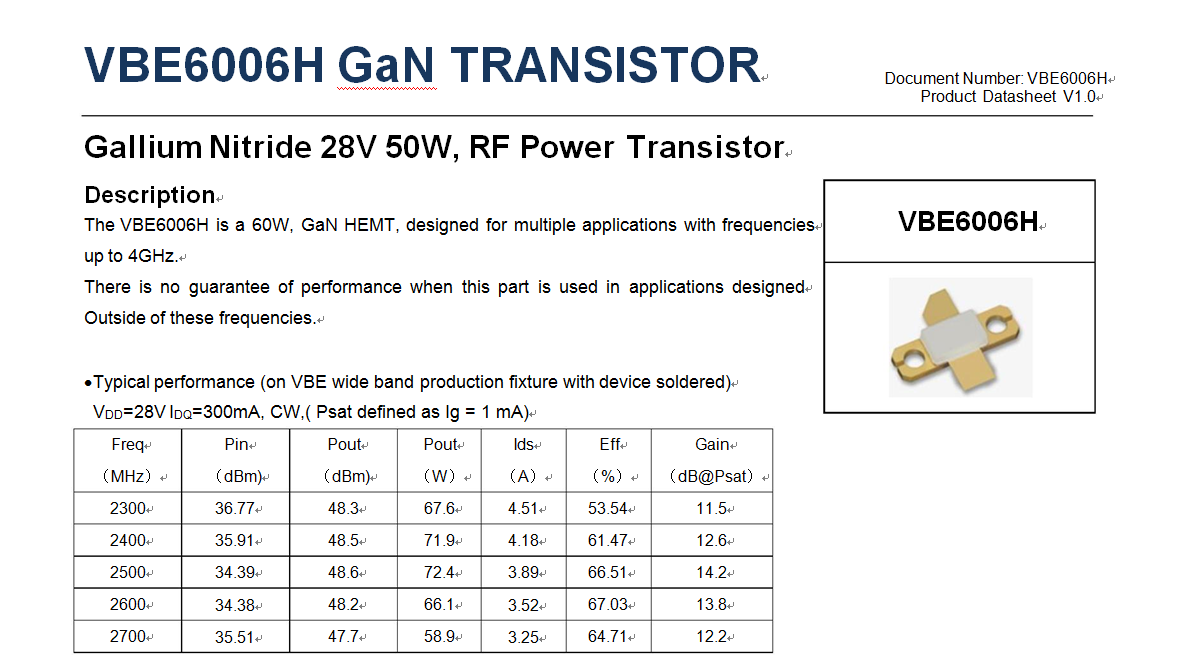 VBE6006H GaN TRANSISTOR

Document Number: VBE6006H
Product Datasheet V1.0

Gallium Nitride 28V 50W, RF Power Transistor

Description

The VBE6006H is a 60W, GaN HEMT, designed for multiple applications with frequencies up to 4GHz.

There is no guarantee of performance when this part is used in applications designed Outside of these frequencies.

VBE6006H

•Typical performance (on VBE wide band production fixture with device soldered)
$V_{DD}$=28V $I_{DQ}$=300mA, CW,( Psat defined as Ig = 1 mA)

| Freq (MHz) | Pin (dBm) | Pout (dBm) | Pout (W) | Ids (A) | Eff (%) | Gain (dB@Psat) |
|---|---|---|---|---|---|---|
| 2300 | 36.77 | 48.3 | 67.6 | 4.51 | 53.54 | 11.5 |
| 2400 | 35.91 | 48.5 | 71.9 | 4.18 | 61.47 | 12.6 |
| 2500 | 34.39 | 48.6 | 72.4 | 3.89 | 66.51 | 14.2 |
| 2600 | 34.38 | 48.2 | 66.1 | 3.52 | 67.03 | 13.8 |
| 2700 | 35.51 | 47.7 | 58.9 | 3.25 | 64.71 | 12.2 |